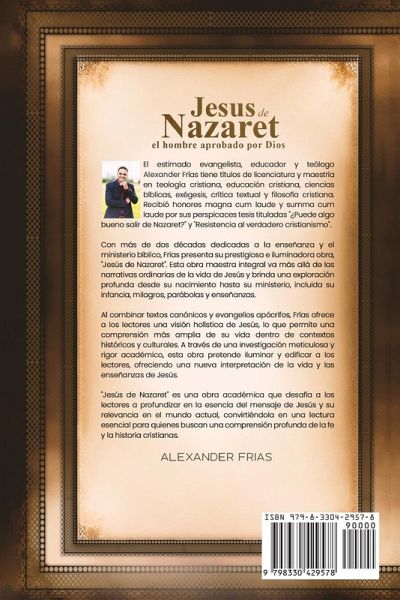 Jesus de Nazaret
el hombre aprobado por Dios

El estimado evangelista, educador y teólogo Alexander Frías tiene títulos de licenciatura y maestría en teología cristiana, educación cristiana, ciencias bíblicas, exégesis, crítica textual y filosofía cristiana. Recibió honores magna cum laude y summa cum laude por sus perspicaces tesis tituladas "¿Puede algo bueno salir de Nazaret?" y "Resistencia al verdadero cristianismo".

Con más de dos décadas dedicadas a la enseñanza y el ministerio bíblico, Frías presenta su prestigiosa e iluminadora obra, "Jesús de Nazaret". Esta obra maestra integral va más allá de las narrativas ordinarias de la vida de Jesús y brinda una exploración profunda desde su nacimiento hasta su ministerio, incluida su infancia, milagros, parábolas y enseñanzas.

Al combinar textos canónicos y evangelios apócrifos, Frías ofrece a los lectores una visión holística de Jesús, lo que permite una comprensión más amplia de su vida dentro de contextos históricos y culturales. A través de una investigación meticulosa y rigor académico, esta obra pretende iluminar y edificar a los lectores, ofreciendo una nueva interpretación de la vida y las enseñanzas de Jesús.

"Jesús de Nazaret" es una obra académica que desafía a los lectores a profundizar en la esencia del mensaje de Jesús y su relevancia en el mundo actual, convirtiéndola en una lectura esencial para quienes buscan una comprensión profunda de la fe y la historia cristianas.

ALEXANDER FRIAS

ISBN 979-8-3304-2957-8
90000
9 798330 429578